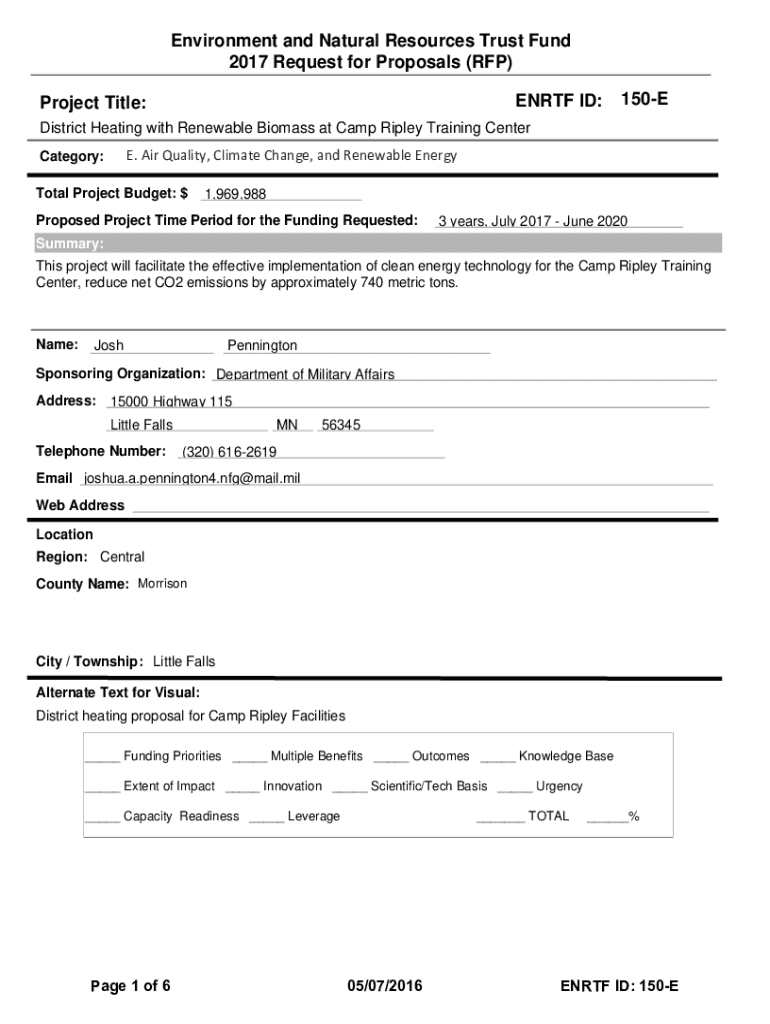 Environment and Natural Resources Trust Fund
2017 Request for Proposals (RFP)

Project Title:

ENRTF ID: 150-E

District Heating with Renewable Biomass at Camp Ripley Training Center

Category: E. Air Quality, Climate Change, and Renewable Energy

Total Project Budget: $ 1,969,988

Proposed Project Time Period for the Funding Requested: 3 years, July 2017 - June 2020

Summary:

This project will facilitate the effective implementation of clean energy technology for the Camp Ripley Training Center, reduce net CO2 emissions by approximately 740 metric tons.

Name: Josh Pennington

Sponsoring Organization: Department of Military Affairs

Address: 15000 Highway 115

Little Falls MN 56345

Telephone Number: (320) 616-2619

Email joshua.a.pennington4.nfg@mail.mil

Web Address

Location

Region: Central

County Name: Morrison

City / Township: Little Falls

Alternate Text for Visual:

District heating proposal for Camp Ripley Facilities

_____ Funding Priorities _____ Multiple Benefits _____ Outcomes _____ Knowledge Base

_____ Extent of Impact _____ Innovation _____ Scientific/Tech Basis _____ Urgency

_____ Capacity Readiness _____ Leverage _______ TOTAL ______%

Page 1 of 6 05/07/2016 ENRTF ID: 150-E